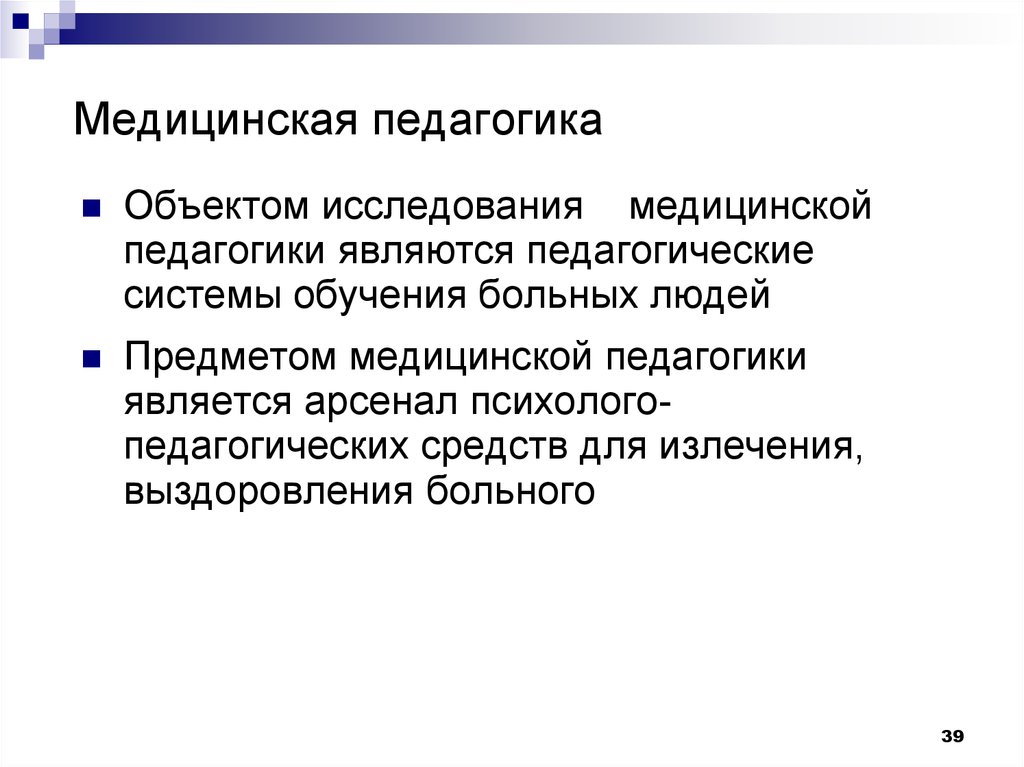 Медицинская педагогика

Объектом исследования медицинской педагогики являются педагогические системы обучения больных людей

Предметом медицинской педагогики является арсенал психолого-педагогических средств для излечения, выздоровления больного

39